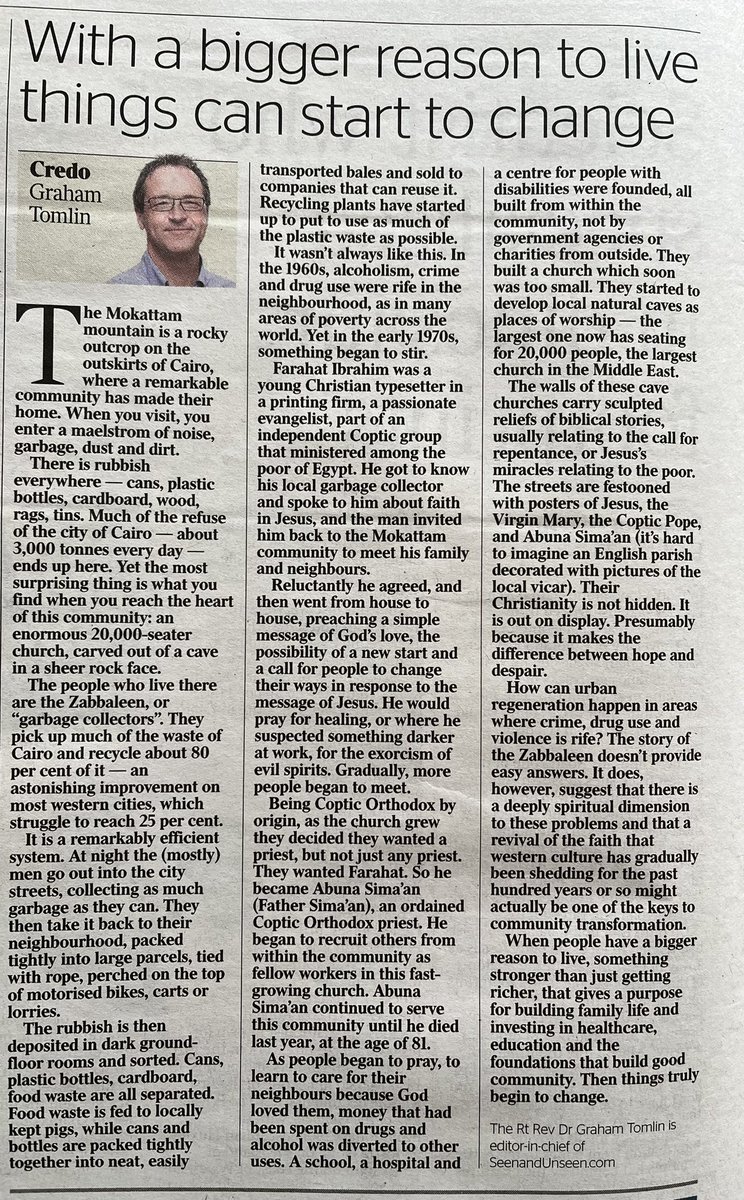 With a bigger reason to live things can start to change

Credo
Graham Tomlin

The Mokattam mountain is a rocky outcrop on the outskirts of Cairo, where a remarkable community has made their home. When you visit, you enter a maelstrom of noise, garbage, dust and dirt.

There is rubbish everywhere — cans, plastic bottles, cardboard, wood, rags, tins. Much of the refuse of the city of Cairo — about 3,000 tonnes every day — ends up here. Yet the most surprising thing is what you find when you reach the heart of this community: an enormous 20,000-seater church, carved out of a cave in a sheer rock face.

The people who live there are the Zabbaleen, or "garbage collectors". They pick up much of the waste of Cairo and recycle about 80 per cent of it — an astonishing improvement on most western cities, which struggle to reach 25 per cent.

It is a remarkably efficient system. At night the (mostly) men go out into the city streets, collecting as much garbage as they can. They then take it back to their neighbourhood, packed tightly into large parcels, tied with rope, perched on the top of motorised bikes, carts or lorries.

The rubbish is then deposited in dark ground-floor rooms and sorted. Cans, plastic bottles, cardboard, food waste are all separated. Food waste is fed to locally kept pigs, while cans and bottles are packed tightly together into neat, easily transported bales and sold to companies that can reuse it. Recycling plants have started up to put to use as much of the plastic waste as possible.

It wasn't always like this. In the 1960s, alcoholism, crime and drug use were rife in the neighbourhood, as in many areas of poverty across the world. Yet in the early 1970s, something began to stir.

Farahat Ibrahim was a young Christian typesetter in a printing firm, a passionate evangelist, part of an independent Coptic group that ministered among the poor of Egypt. He got to know his local garbage collector and spoke to him about faith in Jesus, and the man invited him back to the Mokattam community to meet his family and neighbours.

Reluctantly he agreed, and then went from house to house, preaching a simple message of God's love, the possibility of a new start and a call for people to change their ways in response to the message of Jesus. He would pray for healing, or where he suspected something darker at work, for the exorcism of evil spirits. Gradually, more people began to meet.

Being Coptic Orthodox by origin, as the church grew they decided they wanted a priest, but not just any priest. They wanted Farahat. So he became Abuna Sima'an (Father Sima'an), an ordained Coptic Orthodox priest. He began to recruit others from within the community as fellow workers in this fast-growing church. Abuna Sima'an continued to serve this community until he died last year, at the age of 81.

As people began to pray, to learn to care for their neighbours because God loved them, money that had been spent on drugs and alcohol was diverted to other uses. A school, a hospital and a centre for people with disabilities were founded, all built from within the community, not by government agencies or charities from outside. They built a church which soon was too small. They started to develop local natural caves as places of worship — the largest one now has seating for 20,000 people, the largest church in the Middle East.

The walls of these cave churches carry sculpted reliefs of biblical stories, usually relating to the call for repentance, or Jesus's miracles relating to the poor. The streets are festooned with posters of Jesus, the Virgin Mary, the Coptic Pope, and Abuna Sima'an (it's hard to imagine an English parish decorated with pictures of the local vicar). Their Christianity is not hidden. It is out on display. Presumably because it makes the difference between hope and despair.

How can urban regeneration happen in areas where crime, drug use and violence is rife? The story of the Zabbaleen doesn't provide easy answers. It does, however, suggest that there is a deeply spiritual dimension to these problems and that a revival of the faith that western culture has gradually been shedding for the past hundred years or so might actually be one of the keys to community transformation.

When people have a bigger reason to live, something stronger than just getting richer, that gives a purpose for building family life and investing in healthcare, education and the foundations that build good community. Then things truly begin to change.

The Rt Rev Dr Graham Tomlin is editor-in-chief of SeenandUnseen.com